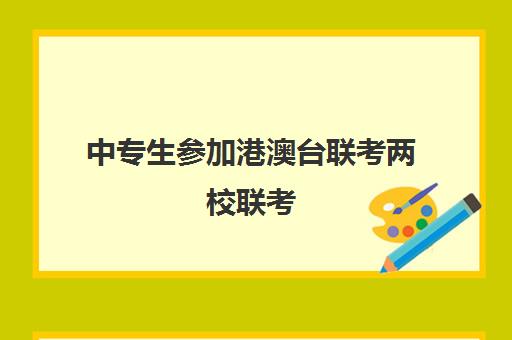 中专生参加港澳台联考两校联考